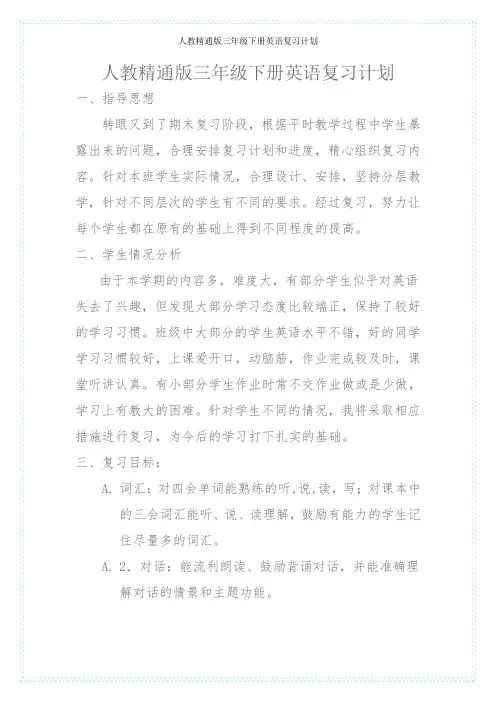 人教精通版三年级下册英语复习计划

人教精通版三年级下册英语复习计划

一、指导思想

转眼又到了期末复习阶段，根据平时教学过程中学生暴露出来的问题，合理安排复习计划和进度，精心组织复习内容。针对本班学生实际情况，合理设计、安排，坚持分层教学，针对不同层次的学生有不同的要求。经过复习，努力让每个学生都在原有的基础上得到不同程度的提高。

二、学生情况分析

由于本学期的内容多，难度大，有部分学生似乎对英语失去了兴趣，但发现大部分学习态度比较端正，保持了较好的学习习惯。班级中大部分的学生英语水平不错，好的同学学习习惯较好，上课爱开口，动脑筋，作业完成较及时，课堂听讲认真。有小部分学生作业时常不交作业做或是少做，学习上有教大的困难。针对学生不同的情况，我将采取相应措施进行复习，为今后的学习打下扎实的基础。

三、复习目标：

A. 词汇：对四会单词能熟练的听,说,读，写；对课本中的三会词汇能听、说、读理解，鼓励有能力的学生记住尽量多的词汇。

A. 2. 对话：能流利朗读、鼓励背诵对话，并能准确理解对话的情景和主题功能。